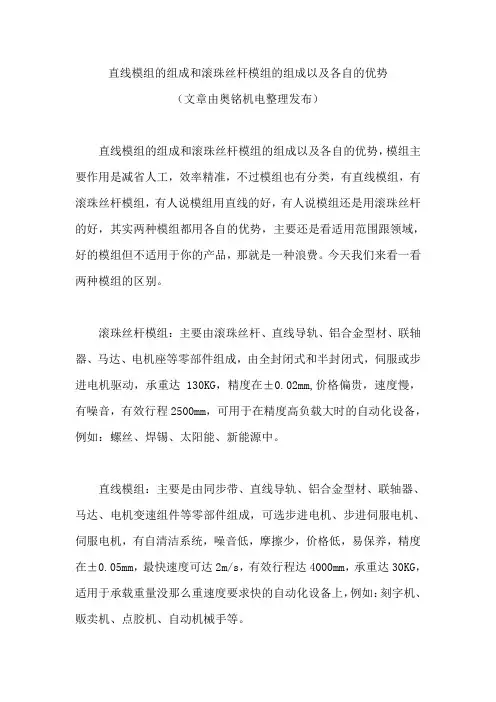 直线模组的组成和滚珠丝杆模组的组成以及各自的优势

（文章由奥铭机电整理发布）

直线模组的组成和滚珠丝杆模组的组成以及各自的优势，模组主要作用是减省人工，效率精准，不过模组也有分类，有直线模组，有滚珠丝杆模组，有人说模组用直线的好，有人说模组还是用滚珠丝杆的好，其实两种模组都用各自的优势，主要还是看适用范围跟领域，好的模组但不适用于你的产品，那就是一种浪费。今天我们来看一看两种模组的区别。

滚珠丝杆模组：主要由滚珠丝杆、直线导轨、铝合金型材、联轴器、马达、电机座等零部件组成，由全封闭式和半封闭式，伺服或步进电机驱动，承重达 130KG，精度在±0.02mm，价格偏贵，速度慢，有噪音，有效行程 2500mm，可用于在精度高负载大时的自动化设备，例如：螺丝、焊锡、太阳能、新能源中。

直线模组：主要是由同步带、直线导轨、铝合金型材、联轴器、马达、电机变速组件等零部件组成，可选步进电机、步进伺服电机、伺服电机，有自清洁系统，噪音低，摩擦少，价格低，易保养，精度在±0.05mm，最快速度可达 2m/s，有效行程达 4000mm，承重达 30KG，适用于承载重量没那么重速度要求快的自动化设备上，例如：刻字机、贩卖机、点胶机、自动机械手等。